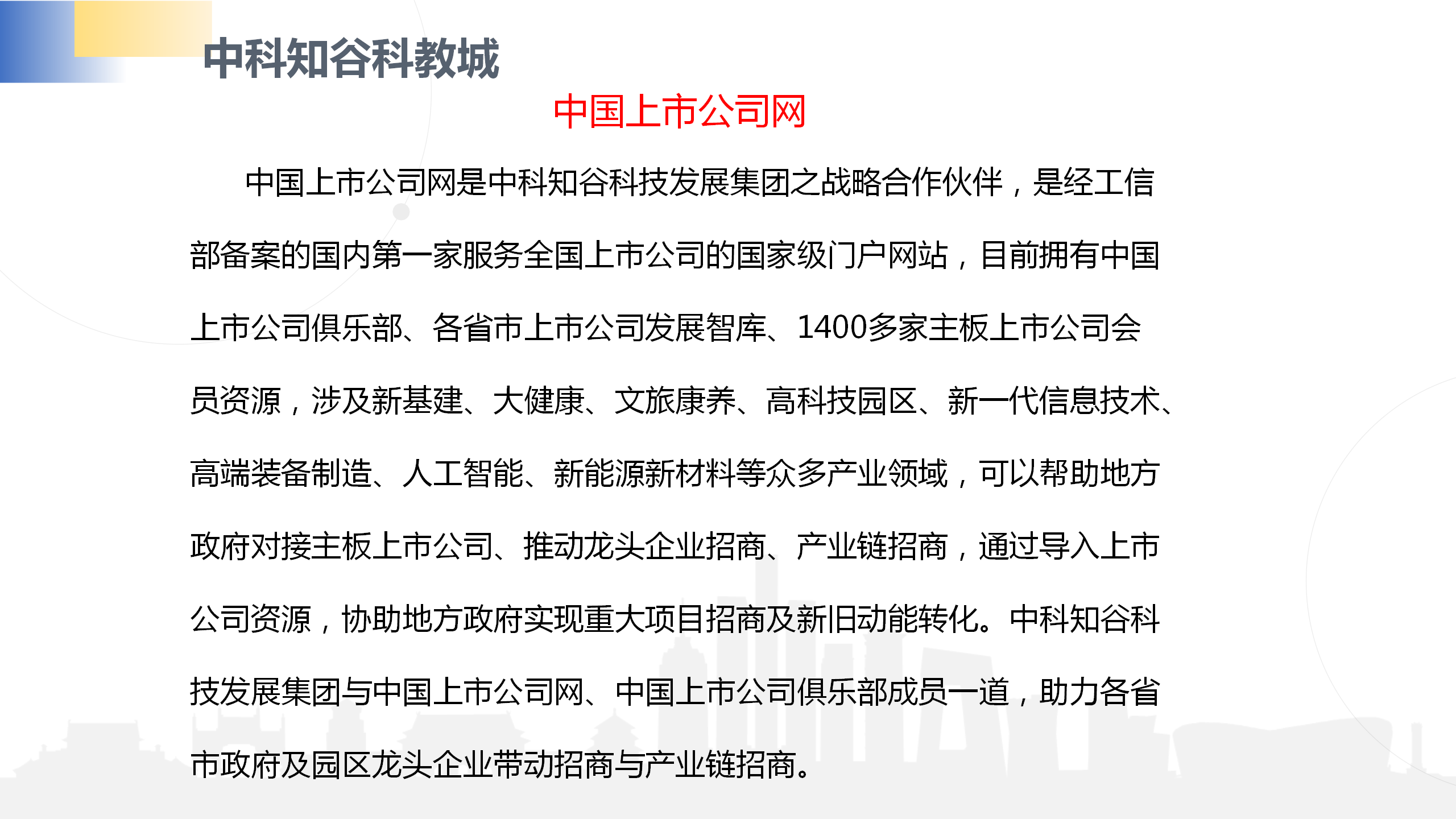 中科知谷科教城

中国上市公司网

中国上市公司网是中科知谷科技发展集团之战略合作伙伴，是经工信部备案的国内第一家服务全国上市公司的国家级门户网站，目前拥有中国上市公司俱乐部、各省市上市公司发展智库、1400多家主板上市公司会员资源，涉及新基建、大健康、文旅康养、高科技园区、新一代信息技术、高端装备制造、人工智能、新能源新材料等众多产业领域，可以帮助地方政府对接主板上市公司、推动龙头企业招商、产业链招商，通过导入上市公司资源，协助地方政府实现重大项目招商及新旧动能转化。中科知谷科技发展集团与中国上市公司网、中国上市公司俱乐部成员一道，助力各省市政府及园区龙头企业带动招商与产业链招商。